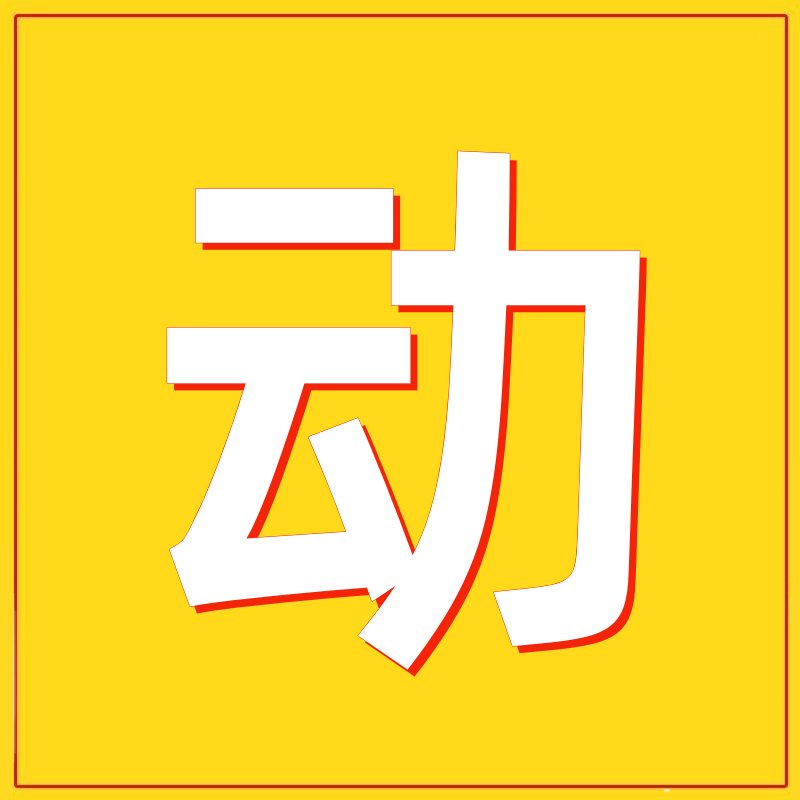 动